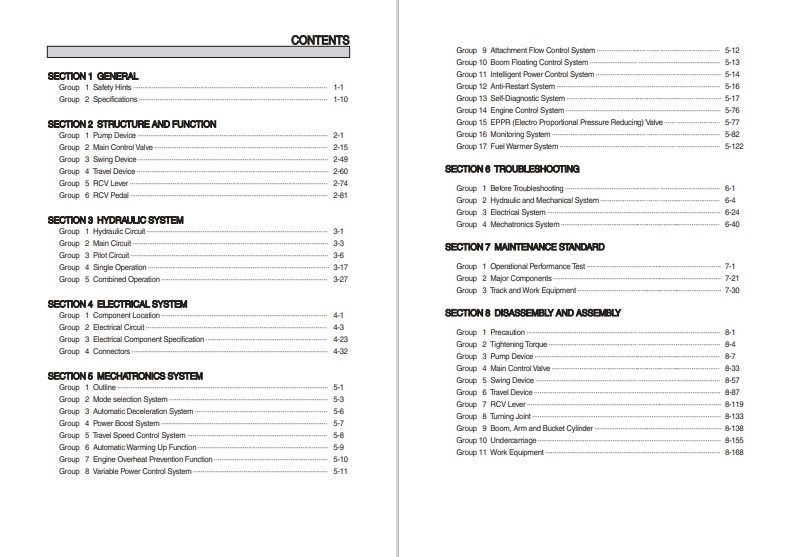 CONTENTS

SECTION 1 GENERAL
Group 1 Safety Hints 1-1
Group 2 Specifications 1-10

SECTION 2 STRUCTURE AND FUNCTION
Group 1 Pump Device 2-1
Group 2 Main Control Valve 2-15
Group 3 Swing Device 2-49
Group 4 Travel Device 2-60
Group 5 RCV Lever 2-74
Group 6 RCV Pedal 2-81

SECTION 3 HYDRAULIC SYSTEM
Group 1 Hydraulic Circuit 3-1
Group 2 Main Circuit 3-3
Group 3 Pilot Circuit 3-6
Group 4 Single Operation 3-17
Group 5 Combined Operation 3-27

SECTION 4 ELECTRICAL SYSTEM
Group 1 Component Location 4-1
Group 2 Electrical Circuit 4-3
Group 3 Electrical Component Specification 4-23
Group 4 Connectors 4-32

SECTION 5 MECHATRONICS SYSTEM
Group 1 Outline 5-1
Group 2 Mode selection System 5-3
Group 3 Automatic Deceleration System 5-6
Group 4 Power Boost System 5-7
Group 5 Travel Speed Control System 5-8
Group 6 Automatic Warming Up Function 5-9
Group 7 Engine Overheat Prevention Function 5-10
Group 8 Variable Power Control System 5-11
Group 9 Attachment Flow Control System 5-12
Group 10 Boom Floating Control System 5-13
Group 11 Intelligent Power Control System 5-14
Group 12 Anti-Restart System 5-16
Group 13 Self-Diagnostic System 5-17
Group 14 Engine Control System 5-76
Group 15 EPPR (Electro Proportional Pressure Reducing) Valve 5-77
Group 16 Monitoring System 5-82
Group 17 Fuel Warmer System 5-122

SECTION 6 TROUBLESHOOTING
Group 1 Before Troubleshooting 6-1
Group 2 Hydraulic and Mechanical System 6-4
Group 3 Electrical System 6-24
Group 4 Mechatronics System 6-40

SECTION 7 MAINTENANCE STANDARD
Group 1 Operational Performance Test 7-1
Group 2 Major Components 7-21
Group 3 Track and Work Equipment 7-30

SECTION 8 DISASSEMBLY AND ASSEMBLY
Group 1 Precaution 8-1
Group 2 Tightening Torque 8-4
Group 3 Pump Device 8-7
Group 4 Main Control Valve 8-33
Group 5 Swing Device 8-57
Group 6 Travel Device 8-87
Group 7 RCV Lever 8-119
Group 8 Turning Joint 8-133
Group 9 Boom, Arm and Bucket Cylinder 8-138
Group 10 Undercarriage 8-155
Group 11 Work Equipment 8-168